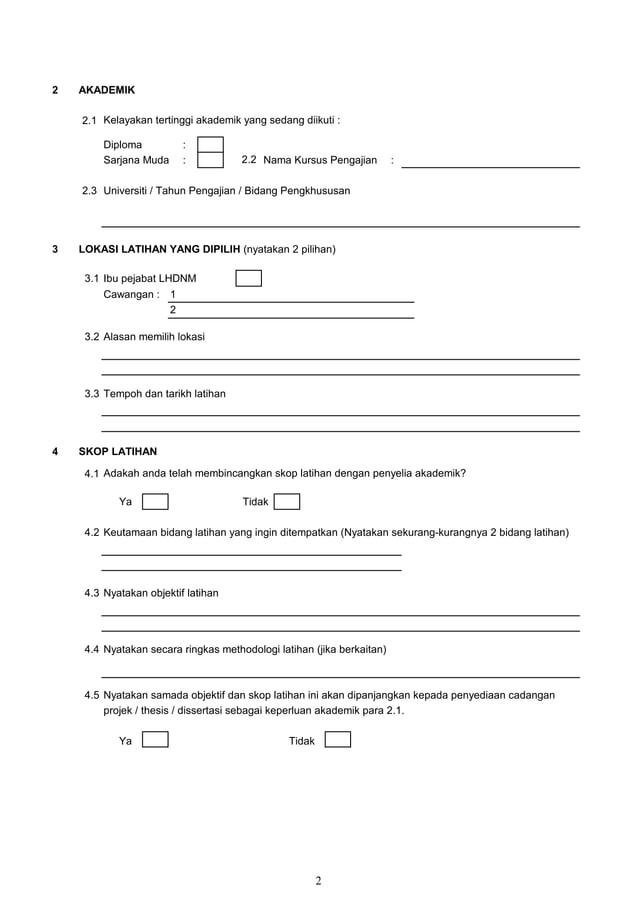 2 AKADEMIK

2.1 Kelayakan tertinggi akademik yang sedang diikuti :

Diploma :
Sarjana Muda : 2.2 Nama Kursus Pengajian :

2.3 Universiti / Tahun Pengajian / Bidang Pengkhususan

3 LOKASI LATIHAN YANG DIPILIH (nyatakan 2 pilihan)

3.1 Ibu pejabat LHDNM
Cawangan : 1
2

3.2 Alasan memilih lokasi

3.3 Tempoh dan tarikh latihan

4 SKOP LATIHAN

4.1 Adakah anda telah membincangkan skop latihan dengan penyelia akademik?

Ya Tidak

4.2 Keutamaan bidang latihan yang ingin ditempatkan (Nyatakan sekurang-kurangnya 2 bidang latihan)

4.3 Nyatakan objektif latihan

4.4 Nyatakan secara ringkas methodologi latihan (jika berkaitan)

4.5 Nyatakan samada objektif dan skop latihan ini akan dipanjangkan kepada penyediaan cadangan projek / thesis / dissertasi sebagai keperluan akademik para 2.1.

Ya Tidak

2